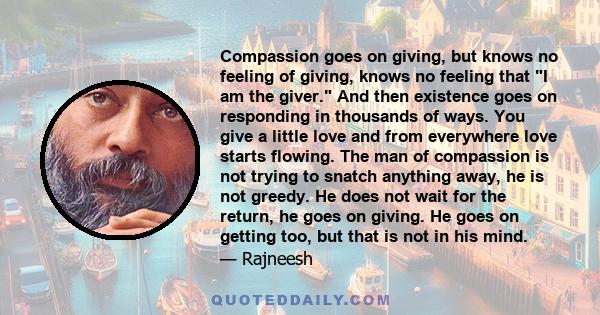 Compassion goes on giving, but knows no feeling of giving, knows no feeling that "I am the giver." And then existence goes on responding in thousands of ways. You give a little love and from everywhere love starts flowing. The man of compassion is not trying to snatch anything away, he is not greedy. He does not wait for the return, he goes on giving. He goes on getting too, but that is not in his mind.
— Rajneesh

QUOTEDDAILY.COM